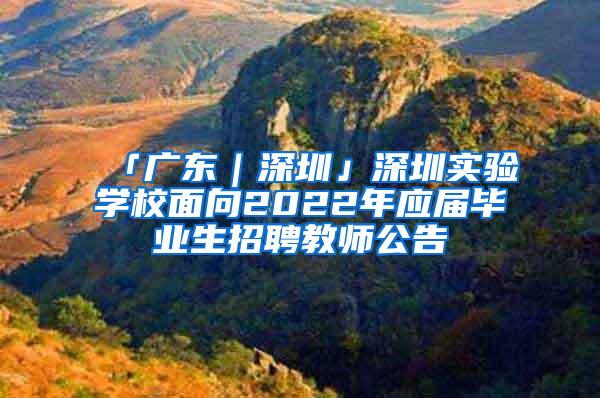 「广东｜深圳」深圳实验学校面向2022年应届毕业生招聘教师公告